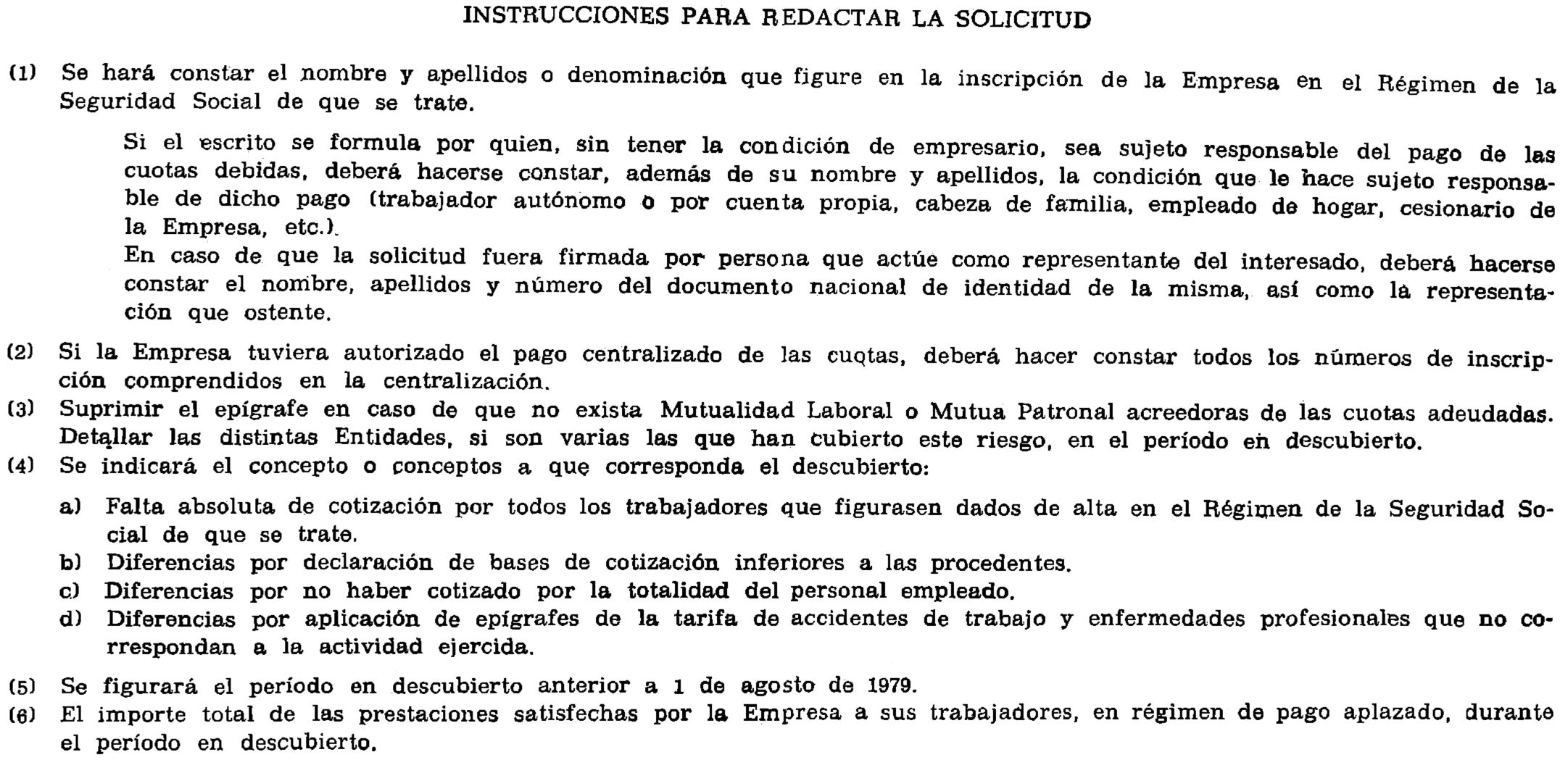 INSTRUCCIONES PARA REDACTAR LA SOLICITUD

(1) Se hará constar el nombre y apellidos o denominación que figure en la inscripción de la Empresa en el Régimen de la Seguridad Social de que se trate.

Si el escrito se formula por quien, sin tener la condición de empresario, sea sujeto responsable del pago de las cuotas debidas, deberá hacerse constar, además de su nombre y apellidos, la condición que le hace sujeto responsable de dicho pago (trabajador autónomo o por cuenta propia, cabeza de familia, empleado de hogar, cesionario de la Empresa, etc.).

En caso de que la solicitud fuera firmada por persona que actúe como representante del interesado, deberá hacerse constar el nombre, apellidos y número del documento nacional de identidad de la misma, así como la representación que ostente.

(2) Si la Empresa tuviera autorizado el pago centralizado de las cuotas, deberá hacer constar todos los números de inscripción comprendidos en la centralización.

(3) Suprimir el epígrafe en caso de que no exista Mutualidad Laboral o Mutua Patronal acreedoras de las cuotas adeudadas. Detallar las distintas Entidades, si son varias las que han cubierto este riesgo, en el período en descubierto.

(4) Se indicará el concepto o conceptos a que corresponda el descubierto:

a) Falta absoluta de cotización por todos los trabajadores que figurasen dados de alta en el Régimen de la Seguridad Social de que se trate.

b) Diferencias por declaración de bases de cotización inferiores a las procedentes.

c) Diferencias por no haber cotizado por la totalidad del personal empleado.

d) Diferencias por aplicación de epígrafes de la tarifa de accidentes de trabajo y enfermedades profesionales que no correspondan a la actividad ejercida.

(5) Se figurará el período en descubierto anterior a 1 de agosto de 1979.

(6) El importe total de las prestaciones satisfechas por la Empresa a sus trabajadores, en régimen de pago aplazado, durante el período en descubierto.